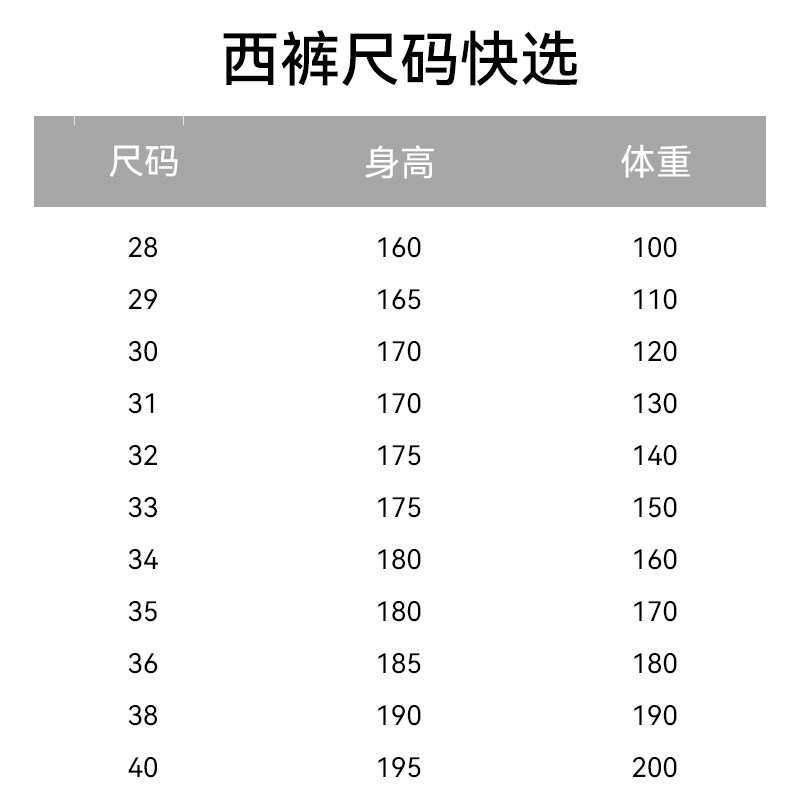 西裤尺码快选

| 尺码 | 身高 | 体重 |
|---|---|---|
| 28 | 160 | 100 |
| 29 | 165 | 110 |
| 30 | 170 | 120 |
| 31 | 170 | 130 |
| 32 | 175 | 140 |
| 33 | 175 | 150 |
| 34 | 180 | 160 |
| 35 | 180 | 170 |
| 36 | 185 | 180 |
| 38 | 190 | 190 |
| 40 | 195 | 200 |